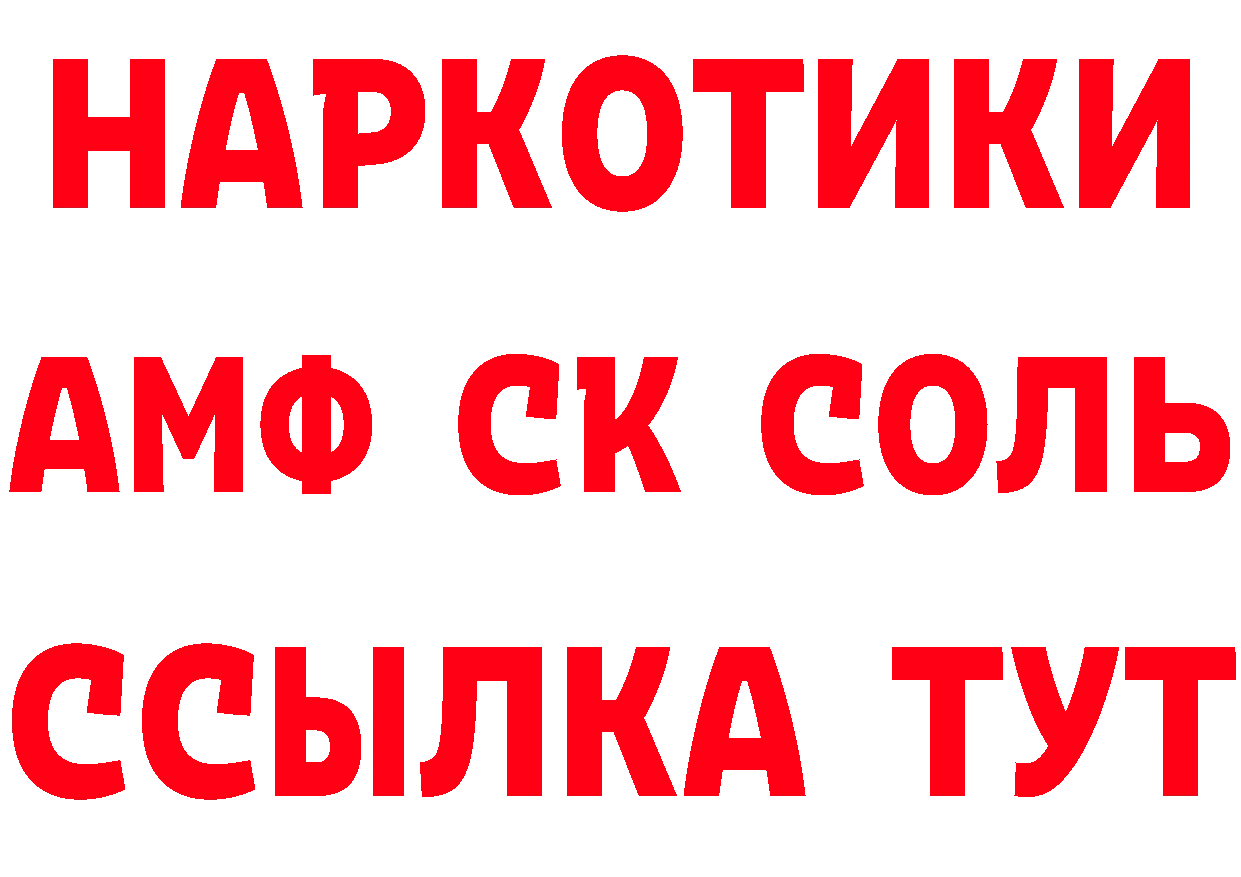 НАРКОТИКИ

АМФ СК СОЛЬ

ССЫЛКА ТУТ